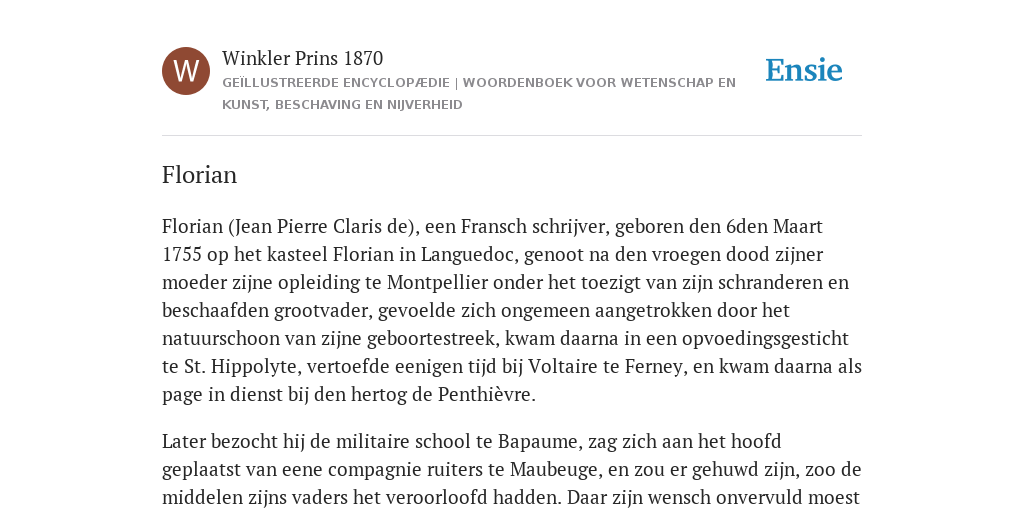 W

Winkler Prins 1870

GEÏLLUSTREERDE ENCYCLOPÆDIE | WOORDENBOEK VOOR WETENSCHAP EN KUNST, BESCHAVING EN NIJVERHEID

Ensie

Florian

Florian (Jean Pierre Claris de), een Fransch schrijver, geboren den 6den Maart 1755 op het kasteel Florian in Languedoc, genoot na den vroegen dood zijner moeder zijne opleiding te Montpellier onder het toezigt van zijn schranderen en beschaafden grootvader, gevoelde zich ongemeen aangetrokken door het natuurschoon van zijne geboortestreek, kwam daarna in een opvoedingsgesticht te St. Hippolyte, vertoefde eenigen tijd bij Voltaire te Ferney, en kwam daarna als page in dienst bij den hertog de Penthièvre.

Later bezocht hij de militaire school te Bapaume, zag zich aan het hoofd geplaatst van eene compagnie ruiters te Maubeuge, en zou er gehuwd zijn, zoo de middelen zijns vaders het veroorloofd hadden. Daar zijn wensch onvervuld moest